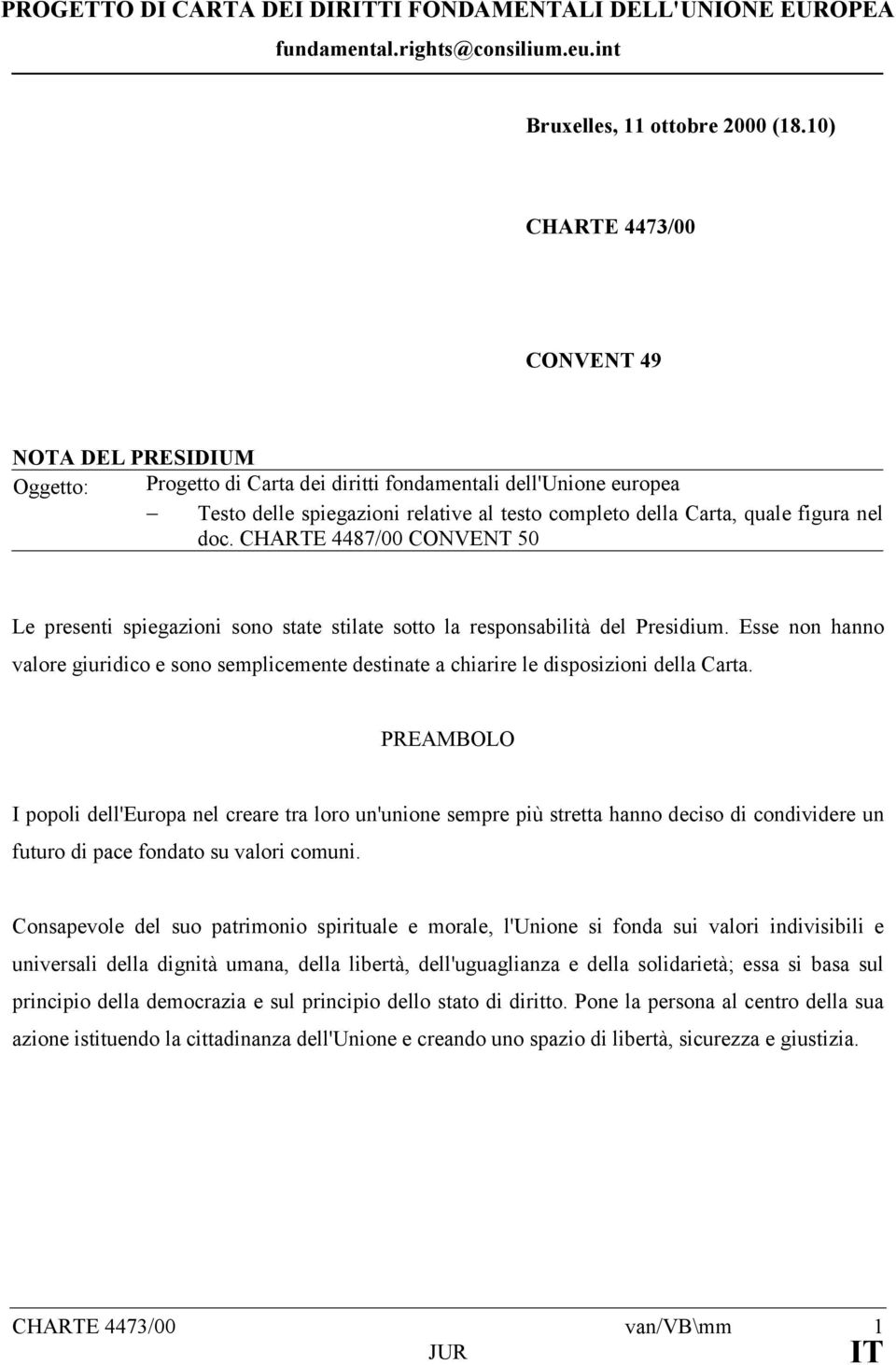 PROGETTO DI CARTA DEI DIRITTI FONDAMENTALI DELL'UNIONE EUROPEA
fundamental.rights@consilium.eu.int

Bruxelles, 11 ottobre 2000 (18.10)

CHARTE 4473/00

CONVENT 49

NOTA DEL PRESIDIUM
Oggetto: Progetto di Carta dei diritti fondamentali dell'Unione europea
– Testo delle spiegazioni relative al testo completo della Carta, quale figura nel doc. CHARTE 4487/00 CONVENT 50

Le presenti spiegazioni sono state stilate sotto la responsabilità del Presidium. Esse non hanno valore giuridico e sono semplicemente destinate a chiarire le disposizioni della Carta.

PREAMBOLO

I popoli dell'Europa nel creare tra loro un'unione sempre più stretta hanno deciso di condividere un futuro di pace fondato su valori comuni.

Consapevole del suo patrimonio spirituale e morale, l'Unione si fonda sui valori indivisibili e universali della dignità umana, della libertà, dell'uguaglianza e della solidarietà; essa si basa sul principio della democrazia e sul principio dello stato di diritto. Pone la persona al centro della sua azione istituendo la cittadinanza dell'Unione e creando uno spazio di libertà, sicurezza e giustizia.

CHARTE 4473/00 van/VB\mm 1
JUR IT